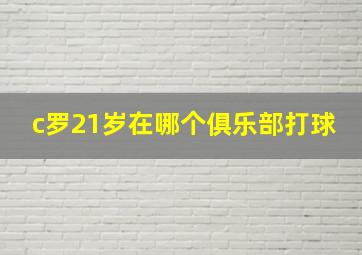 c罗21岁在哪个俱乐部打球